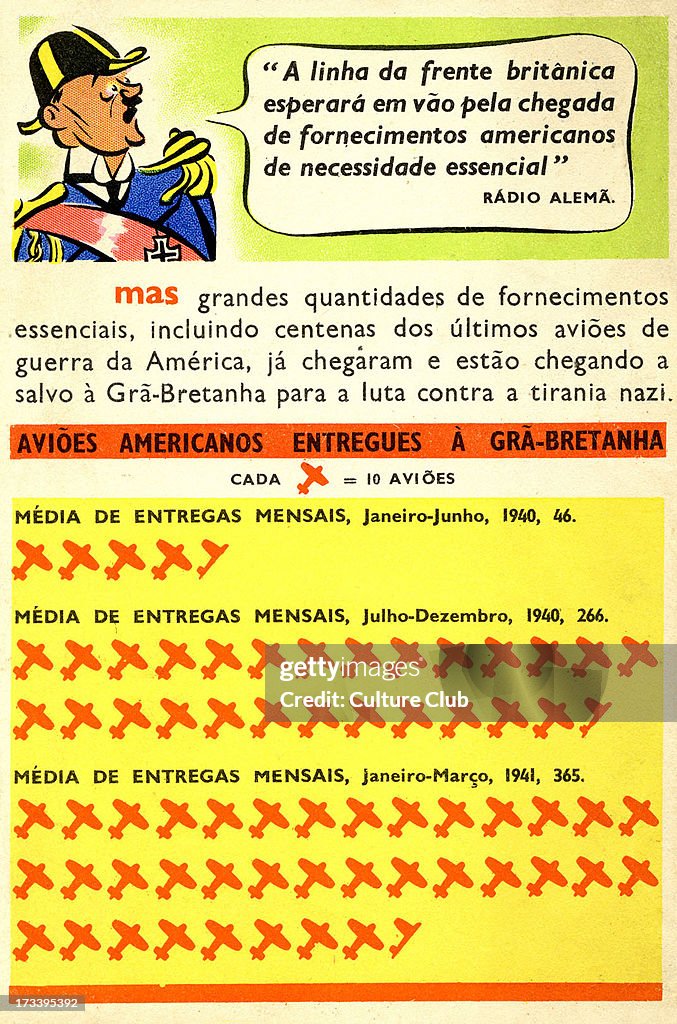 "A linha da frente britânica esperará em vão pela chegada de fornecimentos americanos de necessidade essencial"
RÁDIO ALEMÃ.

mas grandes quantidades de fornecimentos essenciais, incluindo centenas dos últimos aviões de guerra da América, já chegaram e estão chegando a salvo à Grã-Bretanha para a luta contra a tirania nazi.

AVIÕES AMERICANOS ENTREGUES À GRÃ-BRETANHA

CADA = 10 AVIÕES

MÉDIA DE ENTREGAS MENSAIS, Janeiro-Junho, 1940, 46.

MÉDIA DE ENTREGAS MENSAIS, Julho-Dezembro, 1940, 266.

gettyimages
Credit: Culture Club

MÉDIA DE ENTREGAS MENSAIS, Janeiro-Março, 1941, 365.

173395392